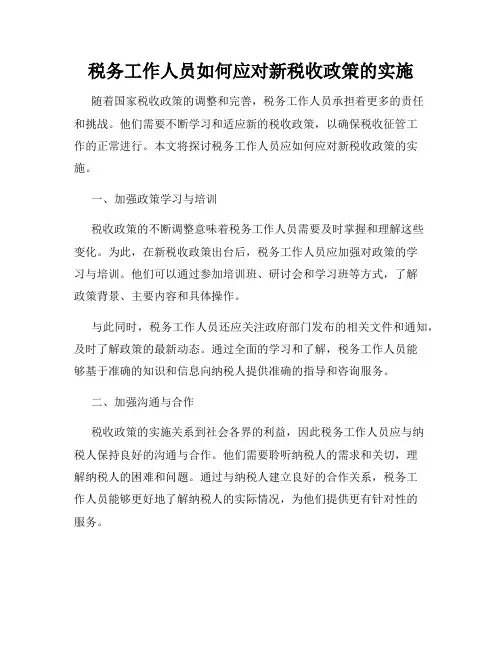 税务工作人员如何应对新税收政策的实施

随着国家税收政策的调整和完善，税务工作人员承担着更多的责任和挑战。他们需要不断学习和适应新的税收政策，以确保税收征管工作的正常进行。本文将探讨税务工作人员应如何应对新税收政策的实施。

一、加强政策学习与培训

税收政策的不断调整意味着税务工作人员需要及时掌握和理解这些变化。为此，在新税收政策出台后，税务工作人员应加强对政策的学习与培训。他们可以通过参加培训班、研讨会和学习班等方式，了解政策背景、主要内容和具体操作。

与此同时，税务工作人员还应关注政府部门发布的相关文件和通知，及时了解政策的最新动态。通过全面的学习和了解，税务工作人员能够基于准确的知识和信息向纳税人提供准确的指导和咨询服务。

二、加强沟通与合作

税收政策的实施关系到社会各界的利益，因此税务工作人员应与纳税人保持良好的沟通与合作。他们需要聆听纳税人的需求和关切，理解纳税人的困难和问题。通过与纳税人建立良好的合作关系，税务工作人员能够更好地了解纳税人的实际情况，为他们提供更有针对性的服务。